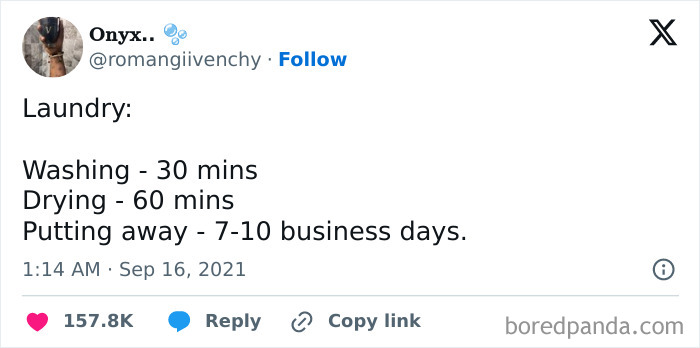 Onyx..
@romangiivenchy · Follow

Laundry:

Washing - 30 mins
Drying - 60 mins
Putting away - 7-10 business days.

1:14 AM · Sep 16, 2021

157.8K Reply Copy link

boredpanda.com